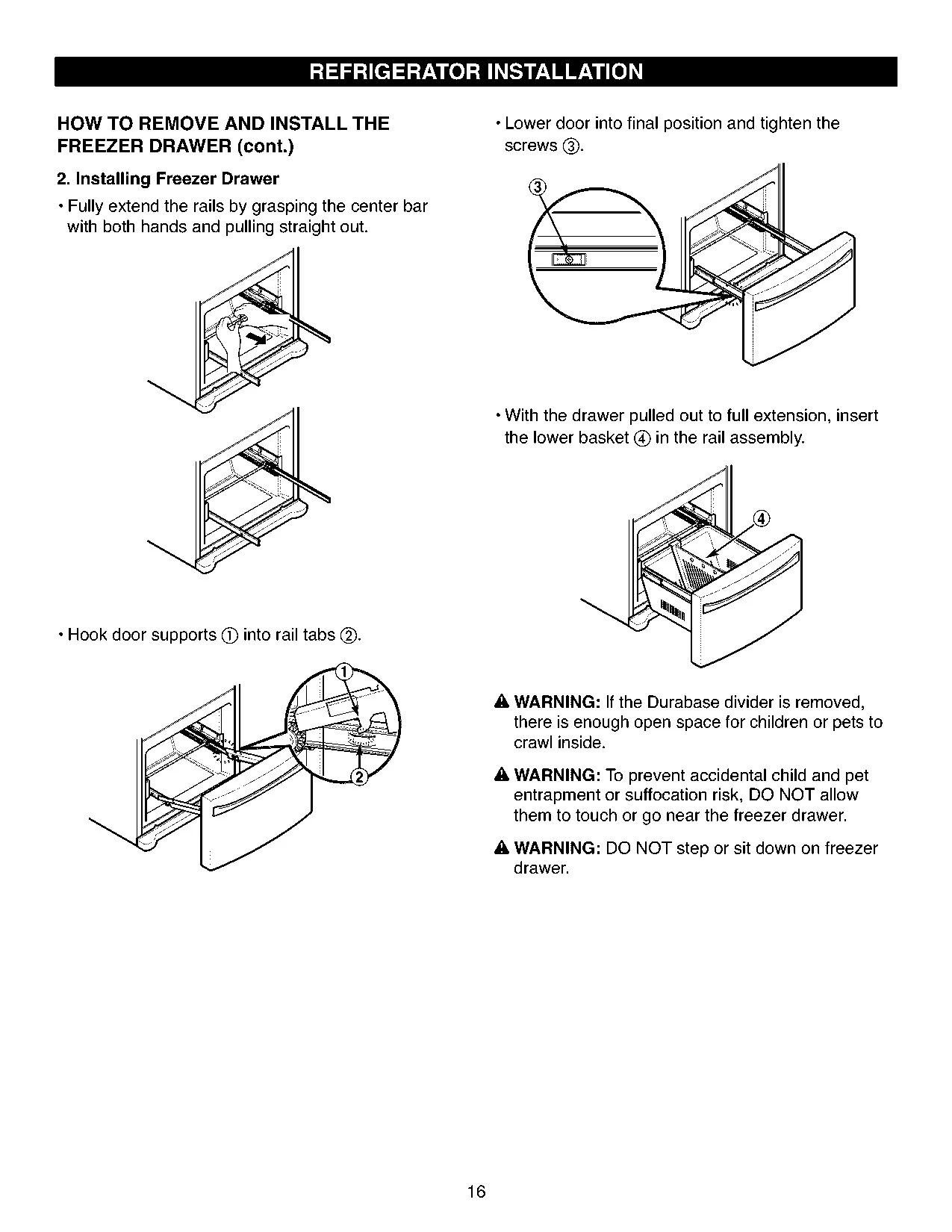 REFRIGERATOR INSTALLATION

HOW TO REMOVE AND INSTALL THE FREEZER DRAWER (cont.)

2. Installing Freezer Drawer

• Fully extend the rails by grasping the center bar with both hands and pulling straight out.

• Hook door supports ① into rail tabs ②.

①

②

• Lower door into final position and tighten the screws ③.

③

• With the drawer pulled out to full extension, insert the lower basket ④ in the rail assembly.

④

⚠ WARNING: If the Durabase divider is removed, there is enough open space for children or pets to crawl inside.

⚠ WARNING: To prevent accidental child and pet entrapment or suffocation risk, DO NOT allow them to touch or go near the freezer drawer.

⚠ WARNING: DO NOT step or sit down on freezer drawer.

16